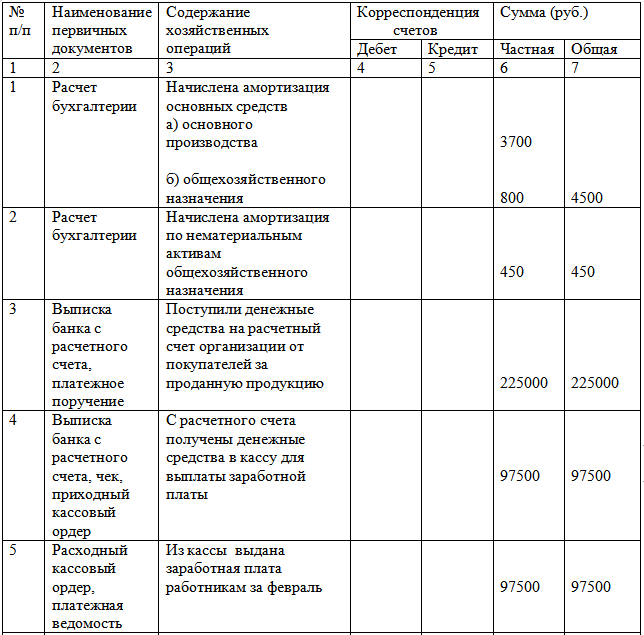 | № п/п | Наименование первичных документов | Содержание хозяйственных операций | Корреспонденция счетов Дебет | Корреспонденция счетов Кредит | Сумма (руб.) Частная | Сумма (руб.) Общая |
|---|---|---|---|---|---|---|
| 1 | 2 | 3 | 4 | 5 | 6 | 7 |
| 1 | Расчет бухгалтерии | Начислена амортизация основных средств а) основного производства б) общехозяйственного назначения | | | 3700 800 | 4500 |
| 2 | Расчет бухгалтерии | Начислена амортизация по нематериальным активам общехозяйственного назначения | | | 450 | 450 |
| 3 | Выписка банка с расчетного счета, платежное поручение | Поступили денежные средства на расчетный счет организации от покупателей за проданную продукцию | | | 225000 | 225000 |
| 4 | Выписка банка с расчетного счета, чек, приходный кассовый ордер | С расчетного счета получены денежные средства в кассу для выплаты заработной платы | | | 97500 | 97500 |
| 5 | Расходный кассовый ордер, платежная ведомость | Из кассы выдана заработная плата работникам за февраль | | | 97500 | 97500 |